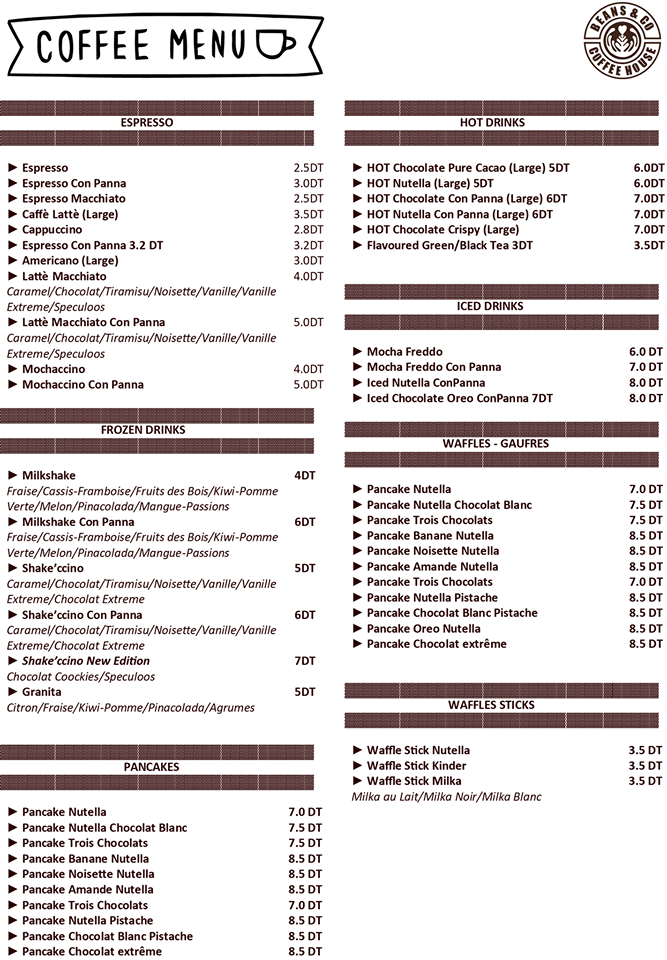 COFFEE MENU

BEANS & CO
COFFEE HOUSE

ESPRESSO

► Espresso 2.5DT
► Espresso Con Panna 3.0DT
► Espresso Macchiato 2.5DT
► Caffè Lattè (Large) 3.5DT
► Cappuccino 2.8DT
► Espresso Con Panna 3.2 DT 3.2DT
► Americano (Large) 3.0DT
► Lattè Macchiato 4.0DT
Caramel/Chocolat/Tiramisu/Noisette/Vanille/Vanille Extreme/Speculoos
► Lattè Macchiato Con Panna 5.0DT
Caramel/Chocolat/Tiramisu/Noisette/Vanille/Vanille Extreme/Speculoos
► Mochaccino 4.0DT
► Mochaccino Con Panna 5.0DT

FROZEN DRINKS

► Milkshake 4DT
Fraise/Cassis-Framboise/Fruits des Bois/Kiwi-Pomme Verte/Melon/Pinacolada/Mangue-Passions
► Milkshake Con Panna 6DT
Fraise/Cassis-Framboise/Fruits des Bois/Kiwi-Pomme Verte/Melon/Pinacolada/Mangue-Passions
► Shake'ccino 5DT
Caramel/Chocolat/Tiramisu/Noisette/Vanille/Vanille Extreme/Chocolat Extreme
► Shake'ccino Con Panna 6DT
Caramel/Chocolat/Tiramisu/Noisette/Vanille/Vanille Extreme/Chocolat Extreme
► Shake'ccino New Edition 7DT
Chocolat Coockies/Speculoos
► Granita 5DT
Citron/Fraise/Kiwi-Pomme/Pinacolada/Agrumes

PANCAKES

► Pancake Nutella 7.0 DT
► Pancake Nutella Chocolat Blanc 7.5 DT
► Pancake Trois Chocolats 7.5 DT
► Pancake Banane Nutella 8.5 DT
► Pancake Noisette Nutella 8.5 DT
► Pancake Amande Nutella 8.5 DT
► Pancake Trois Chocolats 7.0 DT
► Pancake Nutella Pistache 8.5 DT
► Pancake Chocolat Blanc Pistache 8.5 DT
► Pancake Chocolat extrême 8.5 DT

HOT DRINKS

► HOT Chocolate Pure Cacao (Large) 5DT 6.0DT
► HOT Nutella (Large) 5DT 6.0DT
► HOT Chocolate Con Panna (Large) 6DT 7.0DT
► HOT Nutella Con Panna (Large) 6DT 7.0DT
► HOT Chocolate Crispy (Large) 7.0DT
► Flavoured Green/Black Tea 3DT 3.5DT

ICED DRINKS

► Mocha Freddo 6.0 DT
► Mocha Freddo Con Panna 7.0 DT
► Iced Nutella ConPanna 8.0 DT
► Iced Chocolate Oreo ConPanna 7DT 8.0 DT

WAFFLES - GAUFRES

► Pancake Nutella 7.0 DT
► Pancake Nutella Chocolat Blanc 7.5 DT
► Pancake Trois Chocolats 7.5 DT
► Pancake Banane Nutella 8.5 DT
► Pancake Noisette Nutella 8.5 DT
► Pancake Amande Nutella 8.5 DT
► Pancake Trois Chocolats 7.0 DT
► Pancake Nutella Pistache 8.5 DT
► Pancake Chocolat Blanc Pistache 8.5 DT
► Pancake Oreo Nutella 8.5 DT
► Pancake Chocolat extrême 8.5 DT

WAFFLES STICKS

► Waffle Stick Nutella 3.5 DT
► Waffle Stick Kinder 3.5 DT
► Waffle Stick Milka 3.5 DT
Milka au Lait/Milka Noir/Milka Blanc